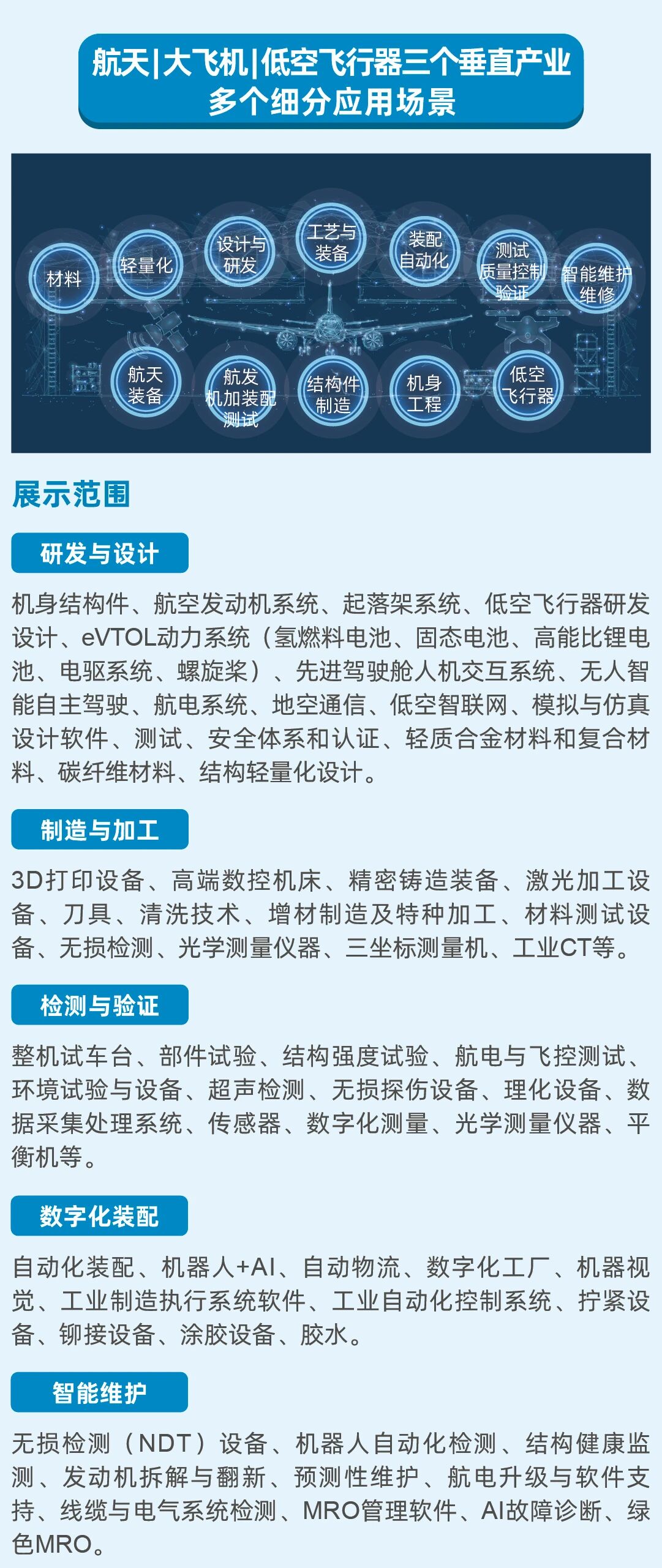 航天|大飞机|低空飞行器三个垂直产业
多个细分应用场景

材料
轻量化
设计与研发
工艺与装备
装配自动化
测试质量控制验证
智能维护维修
航天装备
航发机加装配测试
结构件制造
机身工程
低空飞行器

展示范围

研发与设计

机身结构件、航空发动机系统、起落架系统、低空飞行器研发设计、eVTOL动力系统（氢燃料电池、固态电池、高能比锂电池、电驱系统、螺旋桨）、先进驾驶舱人机交互系统、无人智能自主驾驶、航电系统、地空通信、低空智联网、模拟与仿真设计软件、测试、安全体系和认证、轻质合金材料和复合材料、碳纤维材料、结构轻量化设计。

制造与加工

3D打印设备、高端数控机床、精密铸造装备、激光加工设备、刀具、清洗技术、增材制造及特种加工、材料测试设备、无损检测、光学测量仪器、三坐标测量机、工业CT等。

检测与验证

整机试车台、部件试验、结构强度试验、航电与飞控测试、环境试验与设备、超声检测、无损探伤设备、理化设备、数据采集处理系统、传感器、数字化测量、光学测量仪器、平衡机等。

数字化装配

自动化装配、机器人+AI、自动物流、数字化工厂、机器视觉、工业制造执行系统软件、工业自动化控制系统、拧紧设备、铆接设备、涂胶设备、胶水。

智能维护

无损检测（NDT）设备、机器人自动化检测、结构健康监测、发动机拆解与翻新、预测性维护、航电升级与软件支持、线缆与电气系统检测、MRO管理软件、AI故障诊断、绿色MRO。